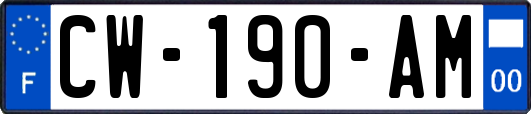 F

CW-190-AM

00